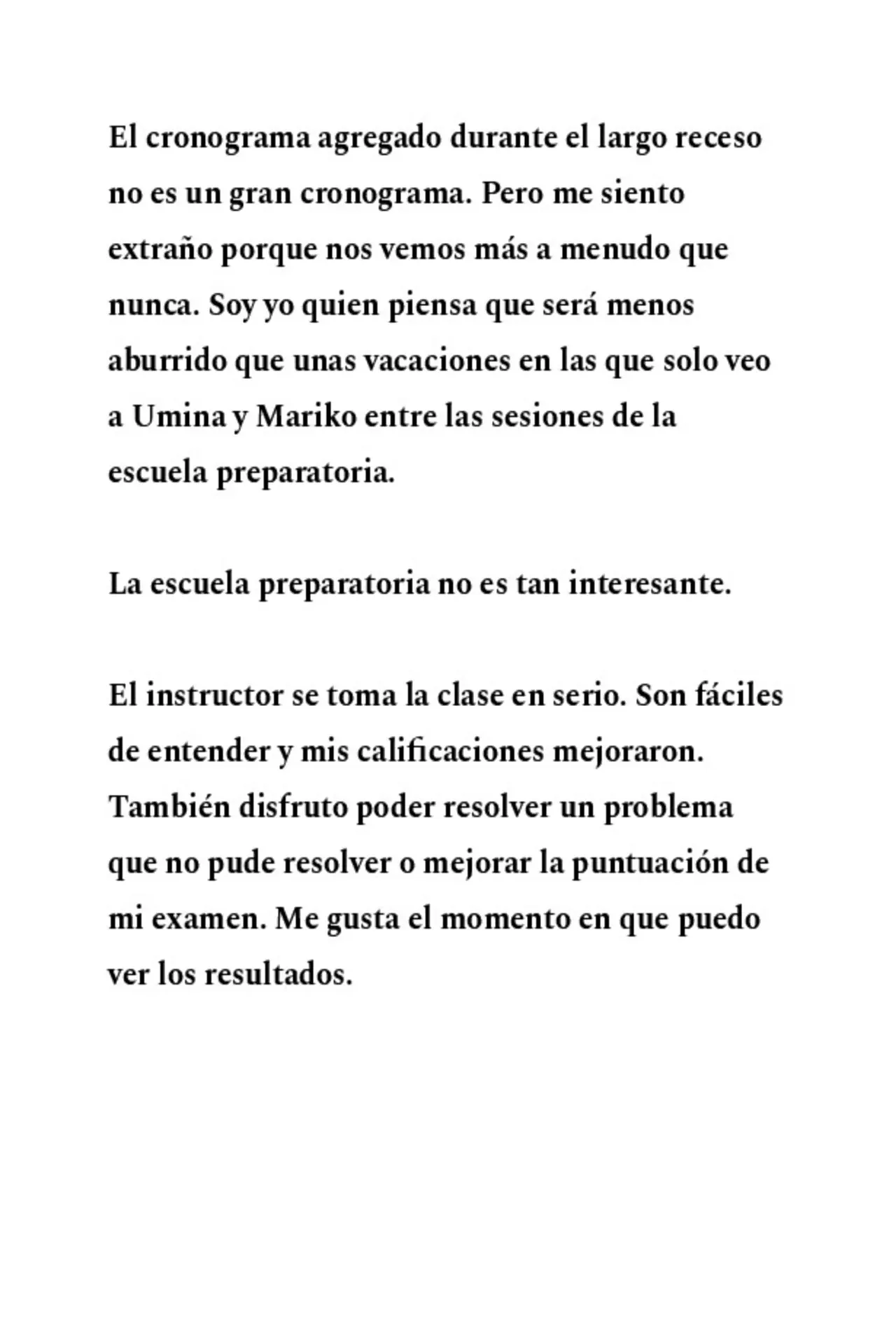 El cronograma agregado durante el largo receso no es un gran cronograma. Pero me siento extraño porque nos vemos más a menudo que nunca. Soy yo quien piensa que será menos aburrido que unas vacaciones en las que solo veo a Umina y Mariko entre las sesiones de la escuela preparatoria.

La escuela preparatoria no es tan interesante.

El instructor se toma la clase en serio. Son fáciles de entender y mis calificaciones mejoraron. También disfruto poder resolver un problema que no pude resolver o mejorar la puntuación de mi examen. Me gusta el momento en que puedo ver los resultados.